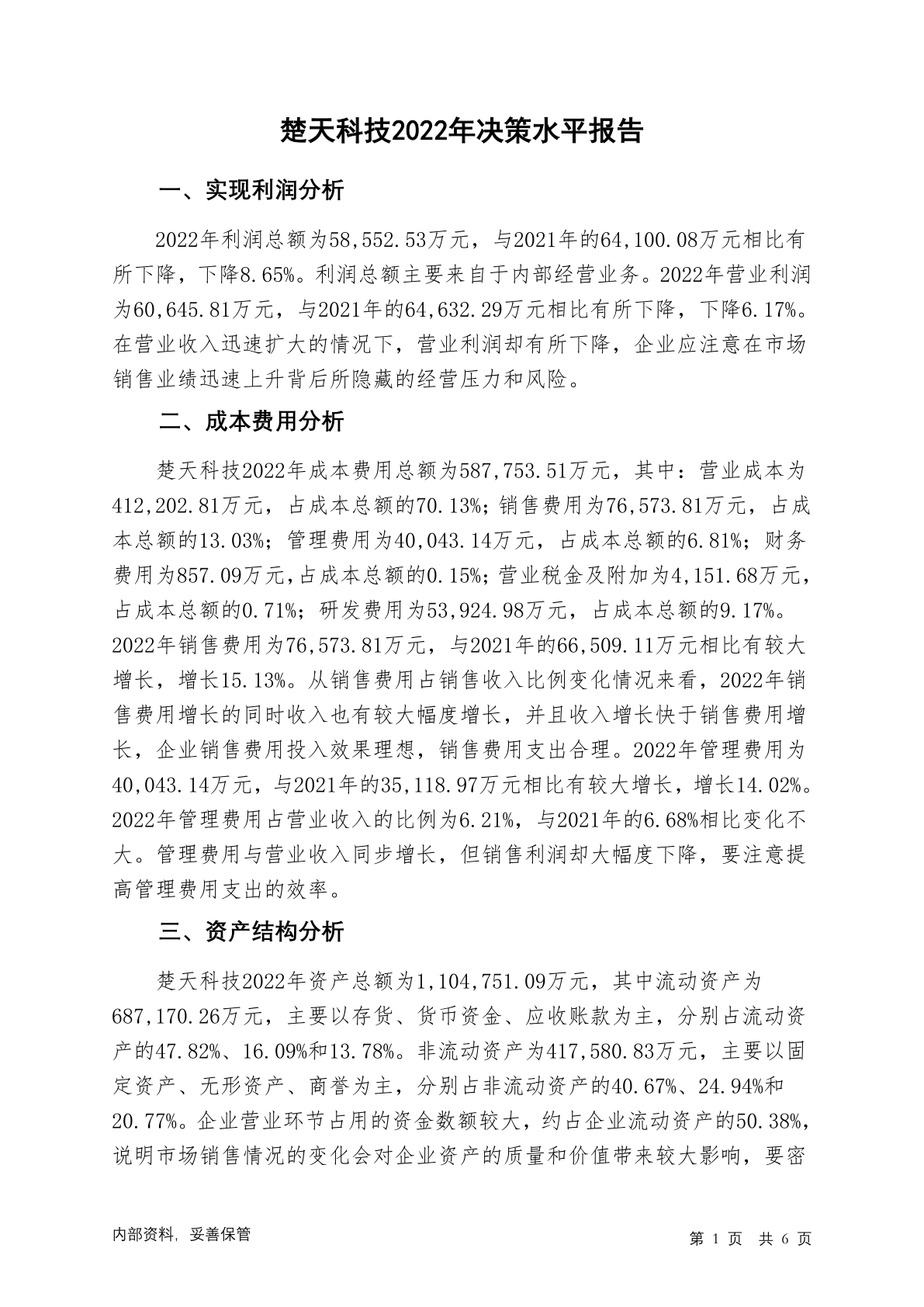 楚天科技2022年决策水平报告

一、实现利润分析

2022年利润总额为58,552.53万元，与2021年的64,100.08万元相比有所下降，下降8.65%。利润总额主要来自于内部经营业务。2022年营业利润为60,645.81万元，与2021年的64,632.29万元相比有所下降，下降6.17%。在营业收入迅速扩大的情况下，营业利润却有所下降，企业应注意在市场销售业绩迅速上升背后所隐藏的经营压力和风险。

二、成本费用分析

楚天科技2022年成本费用总额为587,753.51万元，其中：营业成本为412,202.81万元，占成本总额的70.13%；销售费用为76,573.81万元，占成本总额的13.03%；管理费用为40,043.14万元，占成本总额的6.81%；财务费用为857.09万元，占成本总额的0.15%；营业税金及附加为4,151.68万元，占成本总额的0.71%；研发费用为53,924.98万元，占成本总额的9.17%。2022年销售费用为76,573.81万元，与2021年的66,509.11万元相比有较大增长，增长15.13%。从销售费用占销售收入比例变化情况来看，2022年销售费用增长的同时收入也有较大幅度增长，并且收入增长快于销售费用增长，企业销售费用投入效果理想，销售费用支出合理。2022年管理费用为40,043.14万元，与2021年的35,118.97万元相比有较大增长，增长14.02%。2022年管理费用占营业收入的比例为6.21%，与2021年的6.68%相比变化不大。管理费用与营业收入同步增长，但销售利润却大幅度下降，要注意提高管理费用支出的效率。

三、资产结构分析

楚天科技2022年资产总额为1,104,751.09万元，其中流动资产为687,170.26万元，主要以存货、货币资金、应收账款为主，分别占流动资产的47.82%、16.09%和13.78%。非流动资产为417,580.83万元，主要以固定资产、无形资产、商誉为主，分别占非流动资产的40.67%、24.94%和20.77%。企业营业环节占用的资金数额较大，约占企业流动资产的50.38%，说明市场销售情况的变化会对企业资产的质量和价值带来较大影响，要密

内部资料，妥善保管

第 1 页 共 6 页